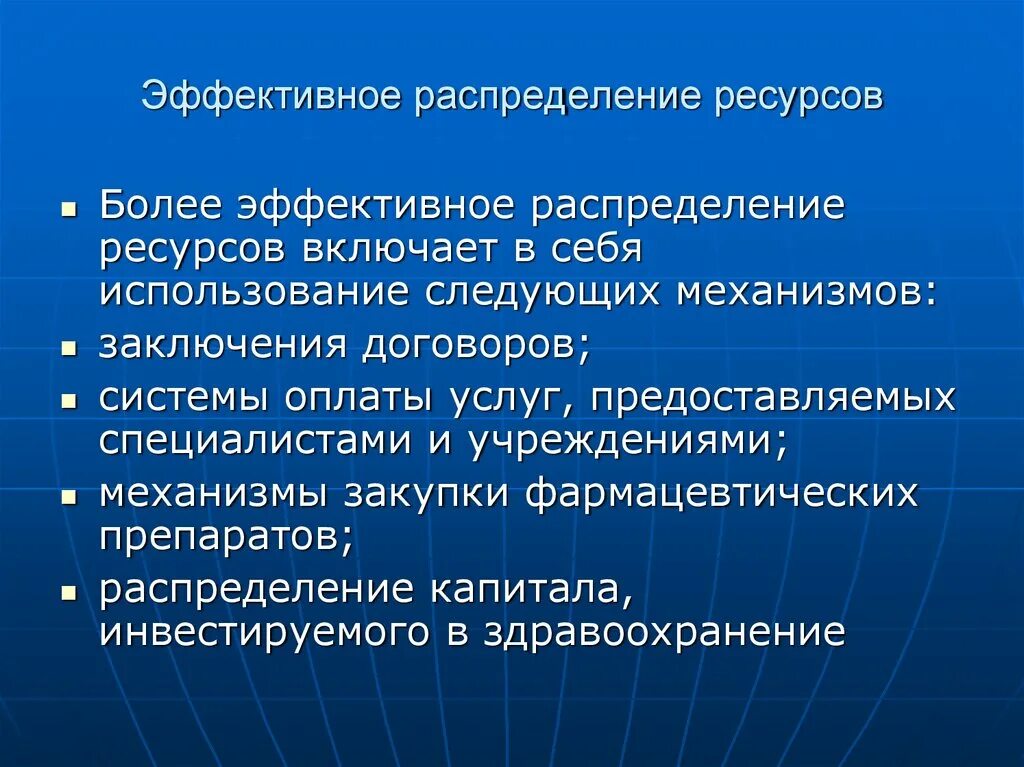 Эффективное распределение ресурсов

- Более эффективное распределение ресурсов включает в себя использование следующих механизмов:
- заключения договоров;
- системы оплаты услуг, предоставляемых специалистами и учреждениями;
- механизмы закупки фармацевтических препаратов;
- распределение капитала, инвестируемого в здравоохранение